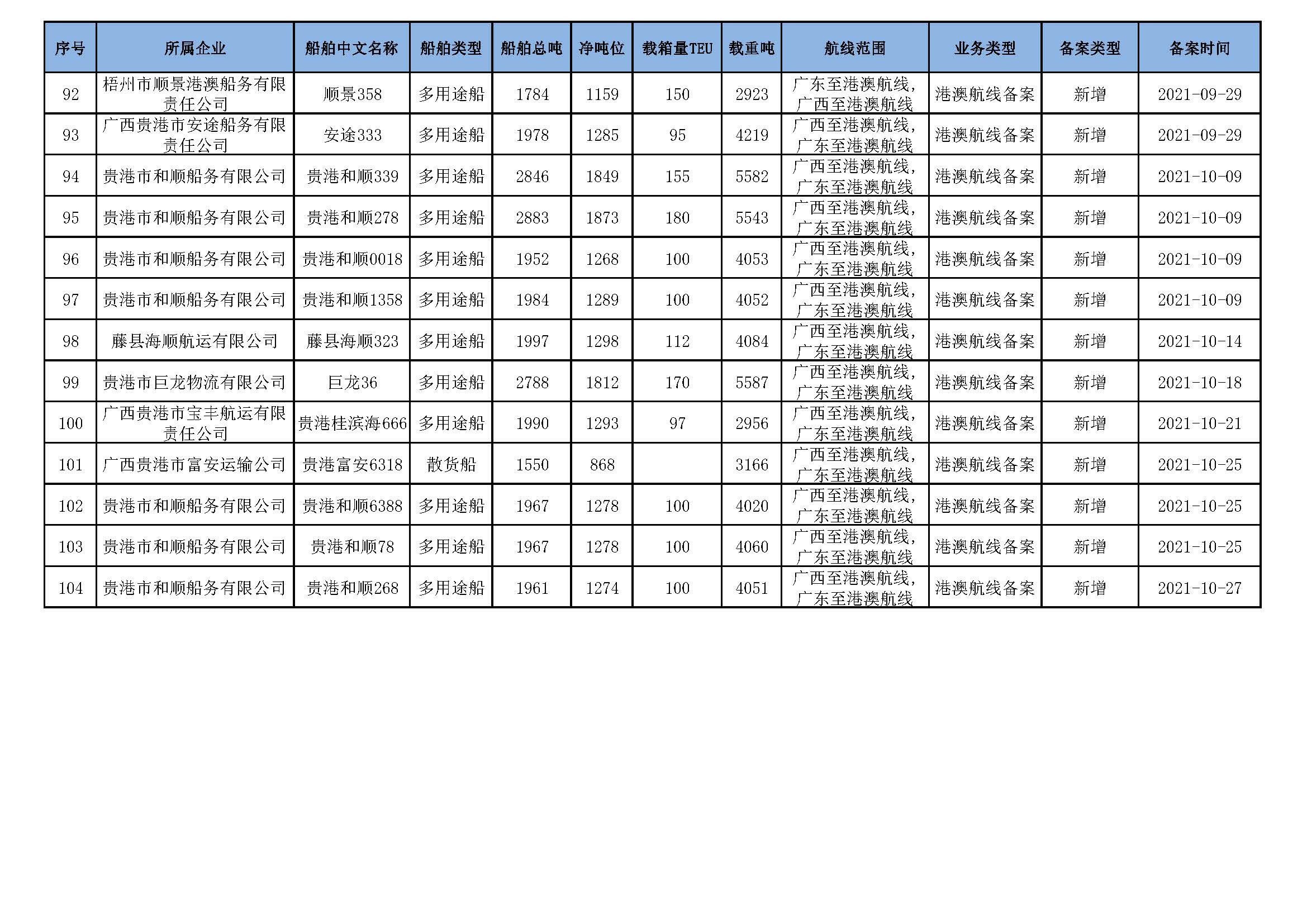 | 序号 | 所属企业 | 船舶中文名称 | 船舶类型 | 船舶总吨 | 净吨位 | 载箱量TEU | 载重吨 | 航线范围 | 业务类型 | 备案类型 | 备案时间 |
|---|---|---|---|---|---|---|---|---|---|---|---|
| 92 | 梧州市顺景港澳船务有限责任公司 | 顺景358 | 多用途船 | 1784 | 1159 | 150 | 2923 | 广东至港澳航线，广西至港澳航线 | 港澳航线备案 | 新增 | 2021-09-29 |
| 93 | 广西贵港市安途船务有限责任公司 | 安途333 | 多用途船 | 1978 | 1285 | 95 | 4219 | 广西至港澳航线，广东至港澳航线 | 港澳航线备案 | 新增 | 2021-09-29 |
| 94 | 贵港市和顺船务有限公司 | 贵港和顺339 | 多用途船 | 2846 | 1849 | 155 | 5582 | 广西至港澳航线，广东至港澳航线 | 港澳航线备案 | 新增 | 2021-10-09 |
| 95 | 贵港市和顺船务有限公司 | 贵港和顺278 | 多用途船 | 2883 | 1873 | 180 | 5543 | 广西至港澳航线，广东至港澳航线 | 港澳航线备案 | 新增 | 2021-10-09 |
| 96 | 贵港市和顺船务有限公司 | 贵港和顺0018 | 多用途船 | 1952 | 1268 | 100 | 4053 | 广西至港澳航线，广东至港澳航线 | 港澳航线备案 | 新增 | 2021-10-09 |
| 97 | 贵港市和顺船务有限公司 | 贵港和顺1358 | 多用途船 | 1984 | 1289 | 100 | 4052 | 广西至港澳航线，广东至港澳航线 | 港澳航线备案 | 新增 | 2021-10-09 |
| 98 | 藤县海顺航运有限公司 | 藤县海顺323 | 多用途船 | 1997 | 1298 | 112 | 4084 | 广西至港澳航线，广东至港澳航线 | 港澳航线备案 | 新增 | 2021-10-14 |
| 99 | 贵港市巨龙物流有限公司 | 巨龙36 | 多用途船 | 2788 | 1812 | 170 | 5587 | 广西至港澳航线，广东至港澳航线 | 港澳航线备案 | 新增 | 2021-10-18 |
| 100 | 广西贵港市宝丰航运有限责任公司 | 贵港桂滨海666 | 多用途船 | 1990 | 1293 | 97 | 2956 | 广西至港澳航线，广东至港澳航线 | 港澳航线备案 | 新增 | 2021-10-21 |
| 101 | 广西贵港市富安运输公司 | 贵港富安6318 | 散货船 | 1550 | 868 |  | 3166 | 广西至港澳航线，广东至港澳航线 | 港澳航线备案 | 新增 | 2021-10-25 |
| 102 | 贵港市和顺船务有限公司 | 贵港和顺6388 | 多用途船 | 1967 | 1278 | 100 | 4020 | 广西至港澳航线，广东至港澳航线 | 港澳航线备案 | 新增 | 2021-10-25 |
| 103 | 贵港市和顺船务有限公司 | 贵港和顺78 | 多用途船 | 1967 | 1278 | 100 | 4060 | 广西至港澳航线，广东至港澳航线 | 港澳航线备案 | 新增 | 2021-10-25 |
| 104 | 贵港市和顺船务有限公司 | 贵港和顺268 | 多用途船 | 1961 | 1274 | 100 | 4051 | 广西至港澳航线，广东至港澳航线 | 港澳航线备案 | 新增 | 2021-10-27 |